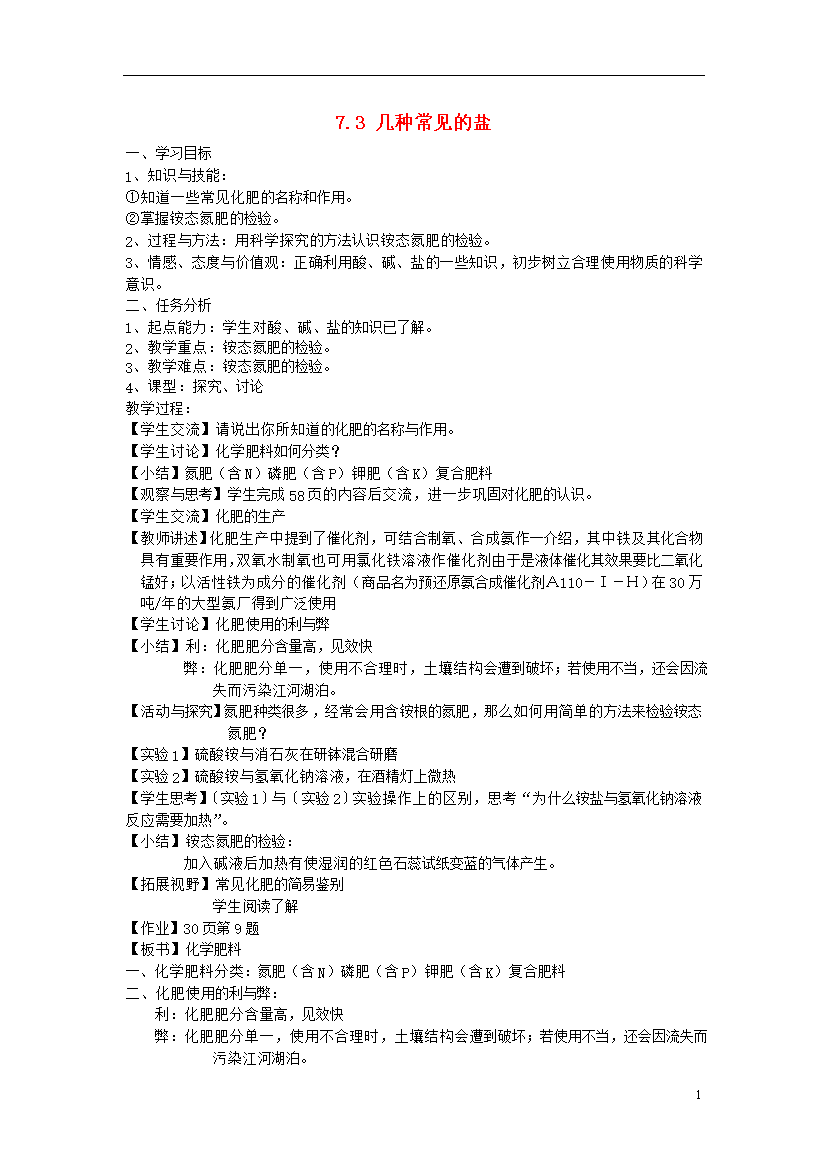 7.3 几种常见的盐

一、学习目标

1、知识与技能：

①知道一些常见化肥的名称和作用。

②掌握铵态氮肥的检验。

2、过程与方法：用科学探究的方法认识铵态氮肥的检验。

3、情感、态度与价值观：正确利用酸、碱、盐的一些知识，初步树立合理使用物质的科学意识。

二、任务分析

1、起点能力：学生对酸、碱、盐的知识已了解。

2、教学重点：铵态氮肥的检验。

3、教学难点：铵态氮肥的检验。

4、课型：探究、讨论

教学过程：

【学生交流】请说出你所知道的化肥的名称与作用。

【学生讨论】化学肥料如何分类？

【小结】氮肥（含N）磷肥（含P）钾肥（含K）复合肥料

【观察与思考】学生完成58页的内容后交流，进一步巩固对化肥的认识。

【学生交流】化肥的生产

【教师讲述】化肥生产中提到了催化剂，可结合制氧、合成氨作一介绍，其中铁及其化合物具有重要作用,双氧水制氧也可用氯化铁溶液作催化剂由于是液体催化其效果要比二氧化锰好；以活性铁为成分的催化剂（商品名为预还原氨合成催化剂A110－Ⅰ－H）在30万吨/年的大型氨厂得到广泛使用

【学生讨论】化肥使用的利与弊

【小结】利：化肥肥分含量高，见效快

弊：化肥肥分单一，使用不合理时，土壤结构会遭到破坏；若使用不当，还会因流失而污染江河湖泊。

【活动与探究】氮肥种类很多，经常会用含铵根的氮肥，那么如何用简单的方法来检验铵态氮肥？

【实验1】硫酸铵与消石灰在研钵混合研磨

【实验2】硫酸铵与氢氧化钠溶液，在酒精灯上微热

【学生思考】〔实验1〕与〔实验2〕实验操作上的区别，思考“为什么铵盐与氢氧化钠溶液反应需要加热”。

【小结】铵态氮肥的检验：

加入碱液后加热有使湿润的红色石蕊试纸变蓝的气体产生。

【拓展视野】常见化肥的简易鉴别

学生阅读了解

【作业】30页第9题

【板书】化学肥料

一、化学肥料分类：氮肥（含N）磷肥（含P）钾肥（含K）复合肥料

二、化肥使用的利与弊：

利：化肥肥分含量高，见效快

弊：化肥肥分单一，使用不合理时，土壤结构会遭到破坏；若使用不当，还会因流失而污染江河湖泊。

1